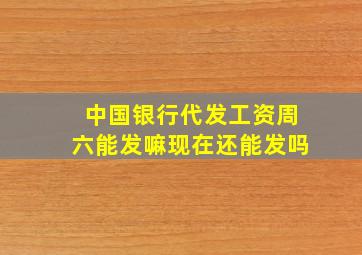 中国银行代发工资周六能发嘛现在还能发吗